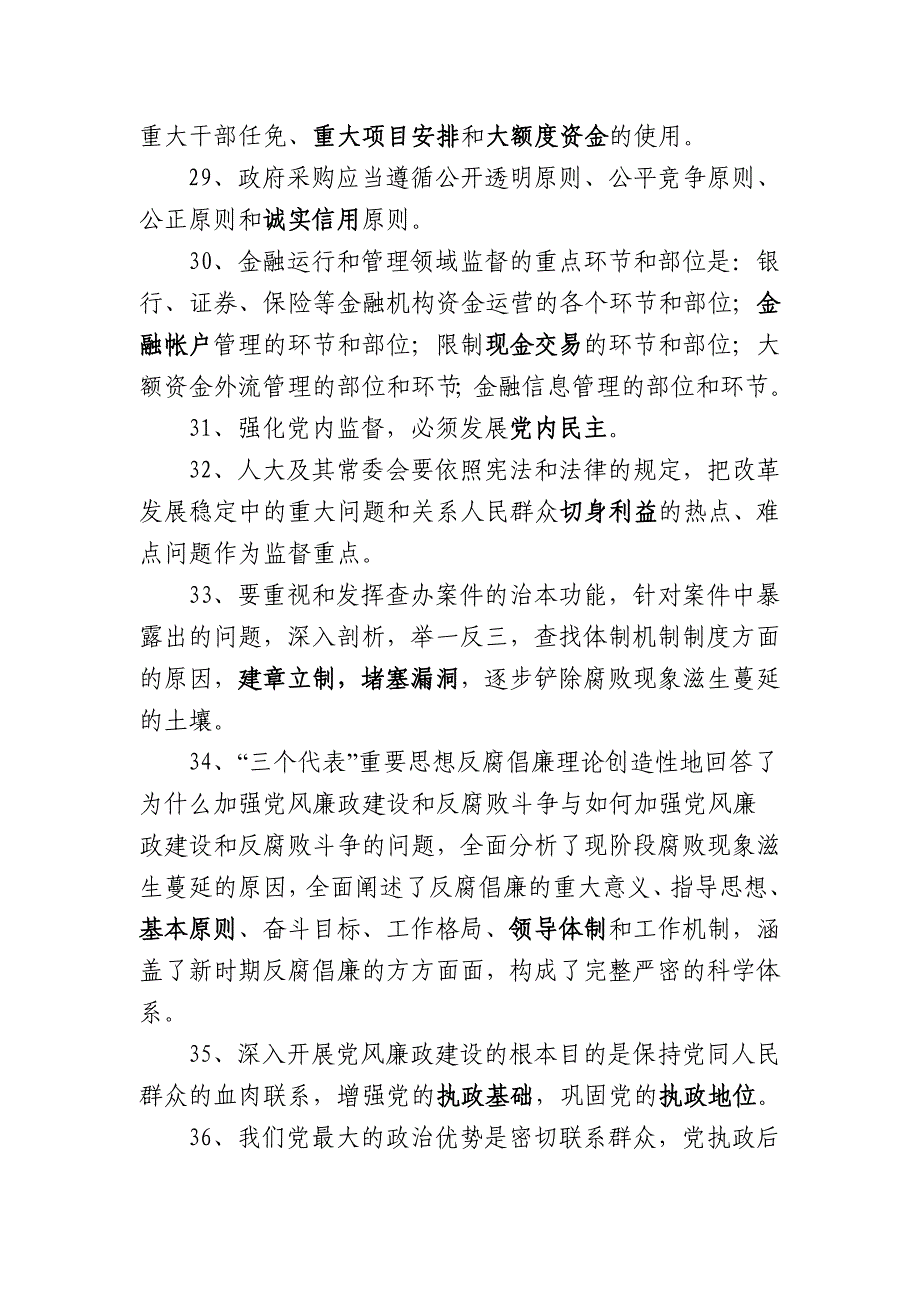 重大干部任免、重大项目安排和大额度资金的使用。

29、政府采购应当遵循公开透明原则、公平竞争原则、公正原则和诚实信用原则。

30、金融运行和管理领域监督的重点环节和部位是：银行、证券、保险等金融机构资金运营的各个环节和部位；金融帐户管理的环节和部位；限制现金交易的环节和部位；大额资金外流管理的部位和环节；金融信息管理的部位和环节。

31、强化党内监督，必须发展党内民主。

32、人大及其常委会要依照宪法和法律的规定，把改革发展稳定中的重大问题和关系人民群众切身利益的热点、难点问题作为监督重点。

33、要重视和发挥查办案件的治本功能，针对案件中暴露出的问题，深入剖析，举一反三，查找体制机制制度方面的原因，建章立制，堵塞漏洞，逐步铲除腐败现象滋生蔓延的土壤。

34、“三个代表”重要思想反腐倡廉理论创造性地回答了为什么加强党风廉政建设和反腐败斗争与如何加强党风廉政建设和反腐败斗争的问题，全面分析了现阶段腐败现象滋生蔓延的原因，全面阐述了反腐倡廉的重大意义、指导思想、基本原则、奋斗目标、工作格局、领导体制和工作机制，涵盖了新时期反腐倡廉的方方面面，构成了完整严密的科学体系。

35、深入开展党风廉政建设的根本目的是保持党同人民群众的血肉联系，增强党的执政基础，巩固党的执政地位。

36、我们党最大的政治优势是密切联系群众，党执政后